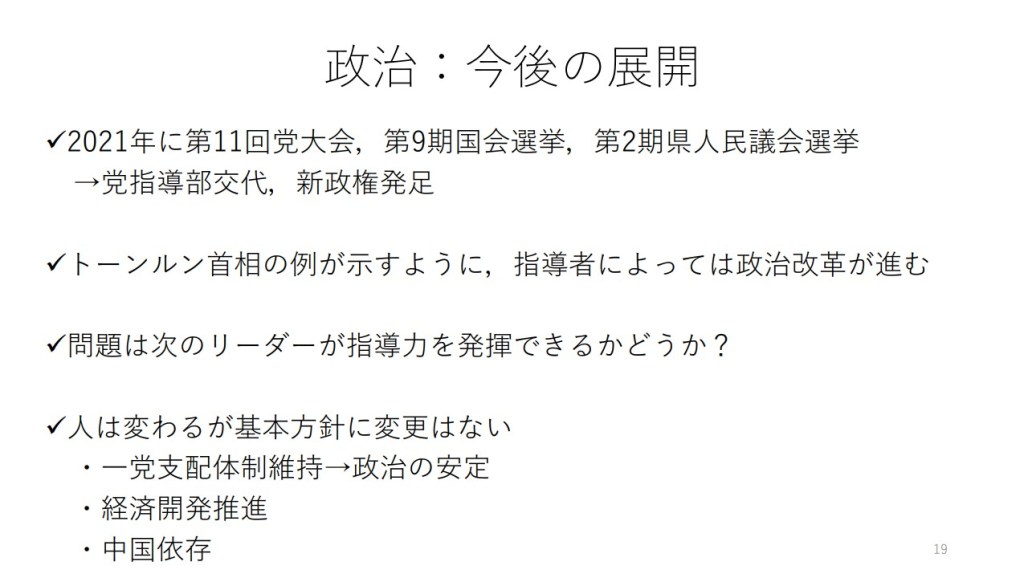 政治：今後の展開

✓2021年に第11回党大会，第9期国会選挙，第2期県人民議会選挙
→党指導部交代，新政権発足

✓トーンルン首相の例が示すように，指導者によっては政治改革が進む

✓問題は次のリーダーが指導力を発揮できるかどうか？

✓人は変わるが基本方針に変更はない
・一党支配体制維持→政治の安定
・経済開発推進
・中国依存

19